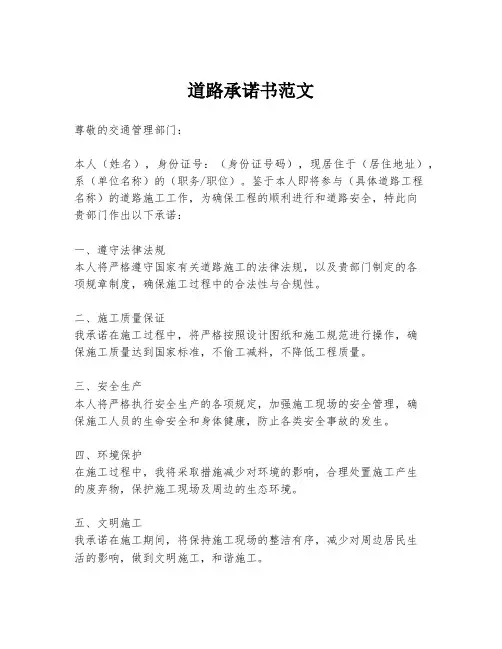 道路承诺书范文

尊敬的交通管理部门：

本人（姓名），身份证号：（身份证号码），现居住于（居住地址），系（单位名称）的（职务/职位）。鉴于本人即将参与（具体道路工程名称）的道路施工工作，为确保工程的顺利进行和道路安全，特此向贵部门作出以下承诺：

一、遵守法律法规
本人将严格遵守国家有关道路施工的法律法规，以及贵部门制定的各项规章制度，确保施工过程中的合法性与合规性。

二、施工质量保证
我承诺在施工过程中，将严格按照设计图纸和施工规范进行操作，确保施工质量达到国家标准，不偷工减料，不降低工程质量。

三、安全生产
本人将严格执行安全生产的各项规定，加强施工现场的安全管理，确保施工人员的生命安全和身体健康，防止各类安全事故的发生。

四、环境保护
在施工过程中，我将采取措施减少对环境的影响，合理处置施工产生的废弃物，保护施工现场及周边的生态环境。

五、文明施工
我承诺在施工期间，将保持施工现场的整洁有序，减少对周边居民生活的影响，做到文明施工，和谐施工。